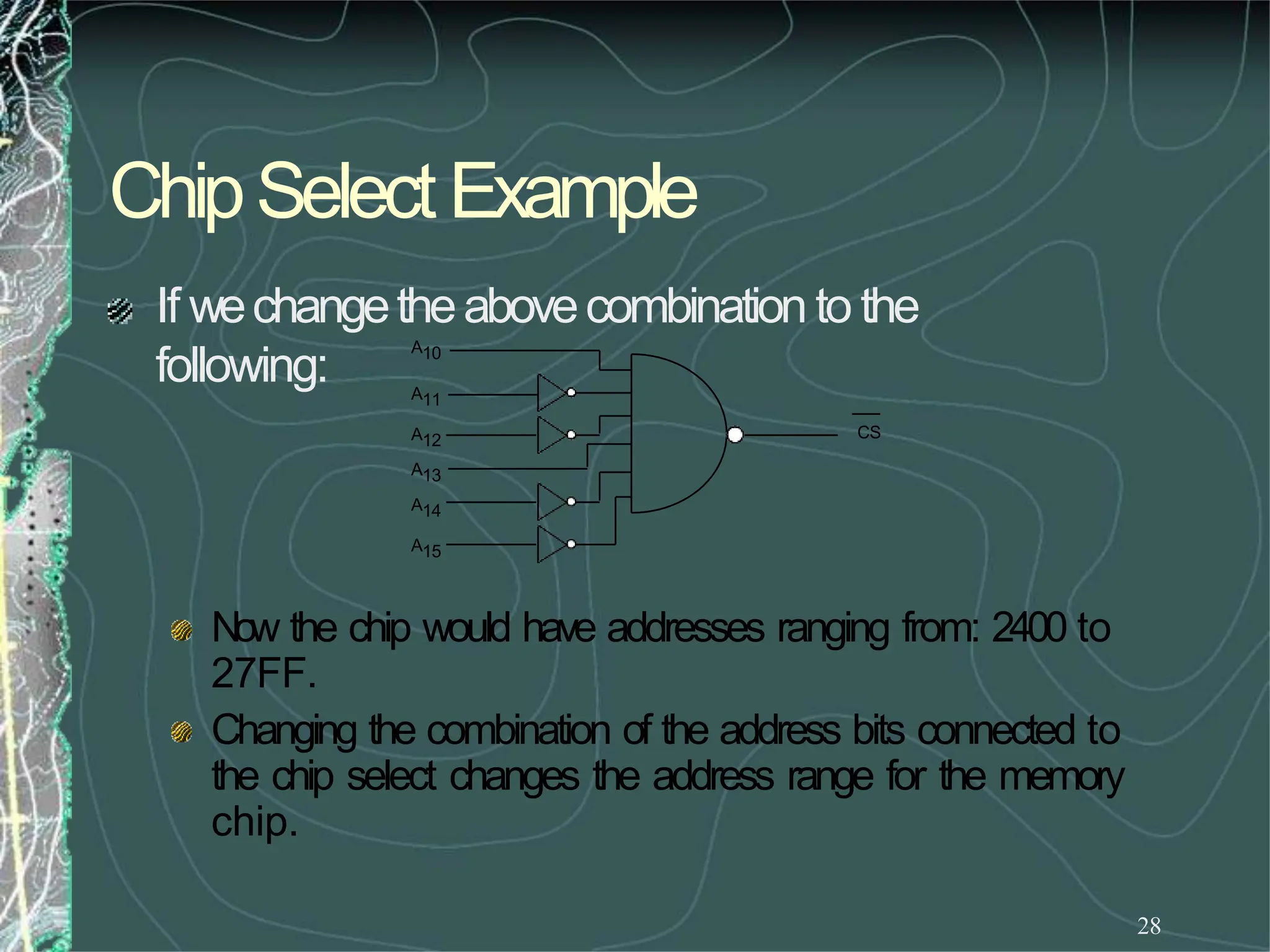 Chip Select Example

If we change the above combination to the following:

$A_{10}$
$A_{11}$
$A_{12}$
$A_{13}$
$A_{14}$
$A_{15}$
$\overline{CS}$

Now the chip would have addresses ranging from: 2400 to 27FF.

Changing the combination of the address bits connected to the chip select changes the address range for the memory chip.

28